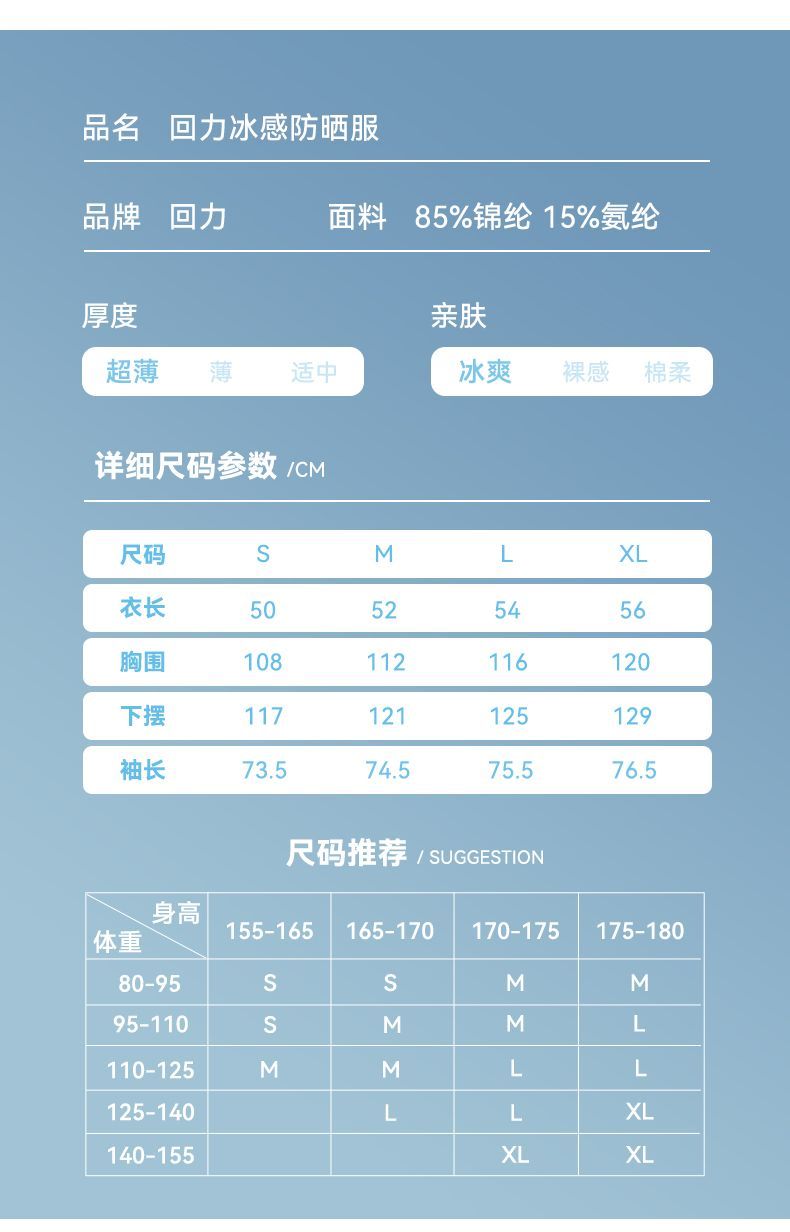 品名 回力冰感防晒服

品牌 回力 面料 85%锦纶 15%氨纶

厚度

超薄 薄 适中

亲肤

冰爽 裸感 棉柔

详细尺码参数 /CM

| 尺码 | S | M | L | XL |
|---|---|---|---|---|
| 衣长 | 50 | 52 | 54 | 56 |
| 胸围 | 108 | 112 | 116 | 120 |
| 下摆 | 117 | 121 | 125 | 129 |
| 袖长 | 73.5 | 74.5 | 75.5 | 76.5 |

尺码推荐 / SUGGESTION

| 身高 体重 | 155-165 | 165-170 | 170-175 | 175-180 |
|---|---|---|---|---|
| 80-95 | S | S | M | M |
| 95-110 | S | M | M | L |
| 110-125 | M | M | L | L |
| 125-140 | | L | L | XL |
| 140-155 | | | XL | XL |